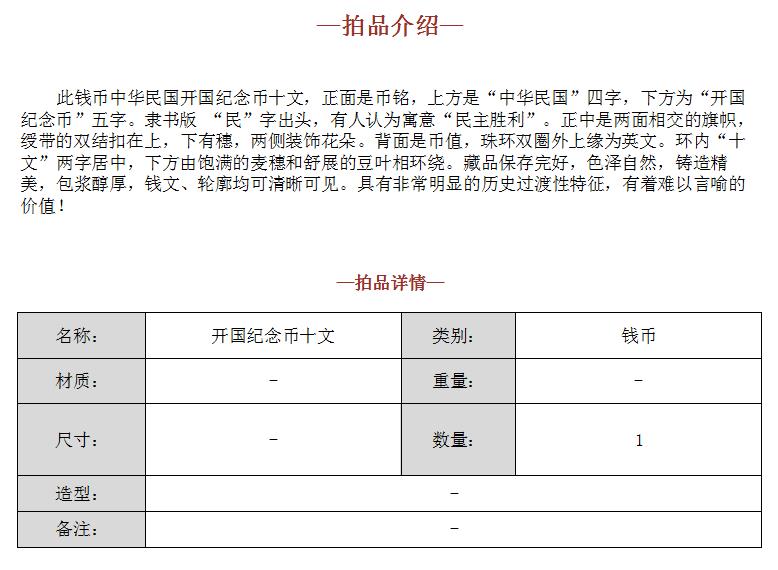 —拍品介绍—

此钱币中华民国开国纪念币十文，正面是币铭，上方是“中华民国”四字，下方为“开国纪念币”五字。隶书版 “民”字出头，有人认为寓意“民主胜利”。正中是两面相交的旗帜，绶带的双结扣在上，下有穗，两侧装饰花朵。背面是币值，珠环双圈外上缘为英文。环内“十文”两字居中，下方由饱满的麦穗和舒展的豆叶相环绕。藏品保存完好，色泽自然，铸造精美，包浆醇厚，钱文、轮廓均可清晰可见。具有非常明显的历史过渡性特征，有着难以言喻的价值！

—拍品详情—

| 名称： | 开国纪念币十文 | 类别： | 钱币 |
|---|---|---|---|
| 材质： | – | 重量： | – |
| 尺寸： | – | 数量： | 1 |
| 造型： | – | | |
| 备注： | – | | |